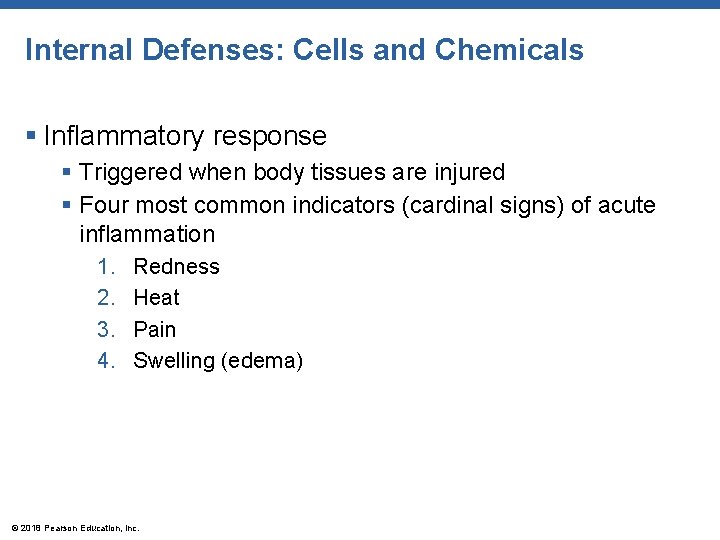 Internal Defenses: Cells and Chemicals

▪ Inflammatory response

▪ Triggered when body tissues are injured

▪ Four most common indicators (cardinal signs) of acute inflammation

1. Redness
2. Heat
3. Pain
4. Swelling (edema)

© 2018 Pearson Education, Inc.